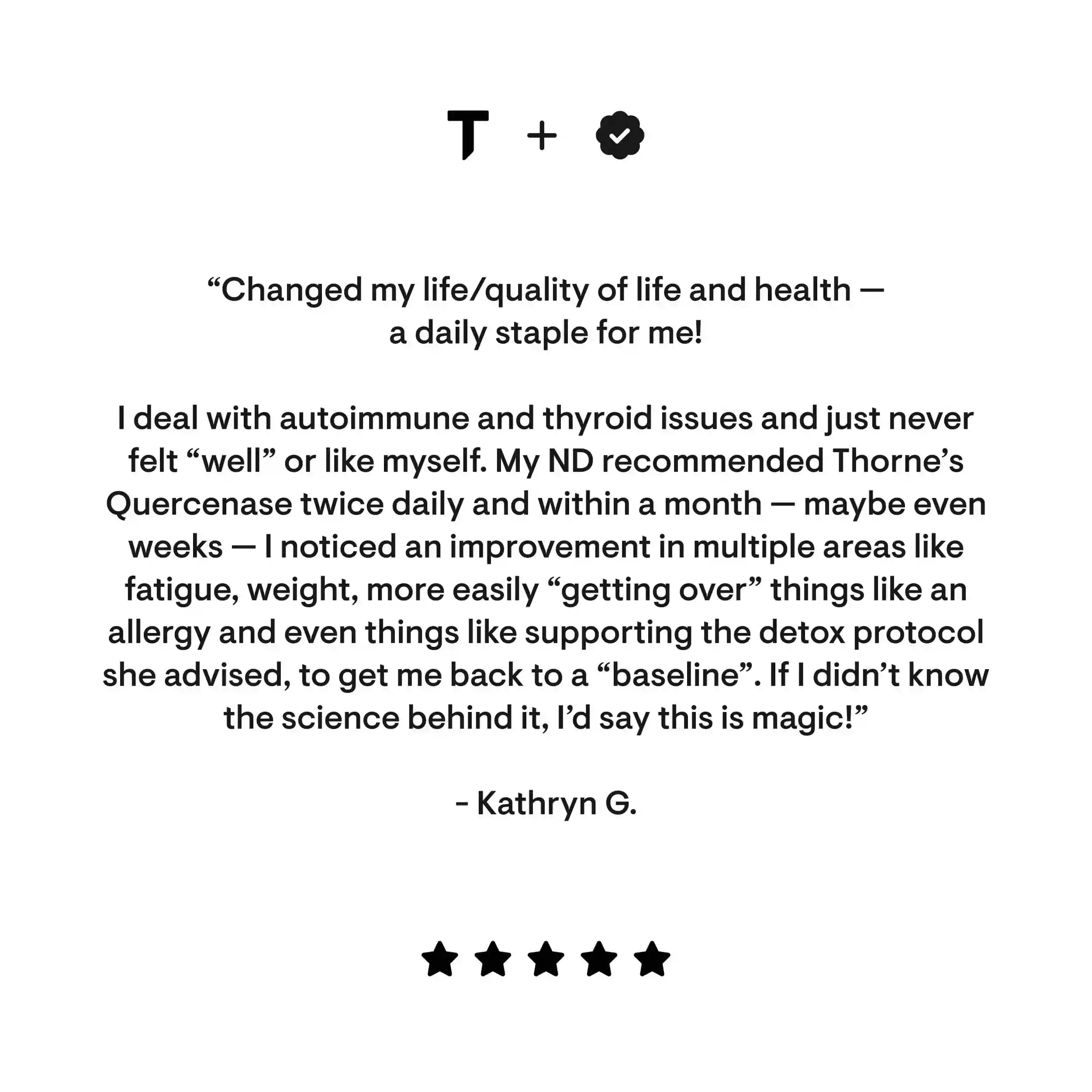 T +

"Changed my life/quality of life and health — a daily staple for me!

I deal with autoimmune and thyroid issues and just never felt "well" or like myself. My ND recommended Thorne's Quercenase twice daily and within a month — maybe even weeks — I noticed an improvement in multiple areas like fatigue, weight, more easily "getting over" things like an allergy and even things like supporting the detox protocol she advised, to get me back to a "baseline". If I didn't know the science behind it, I'd say this is magic!"

- Kathryn G.